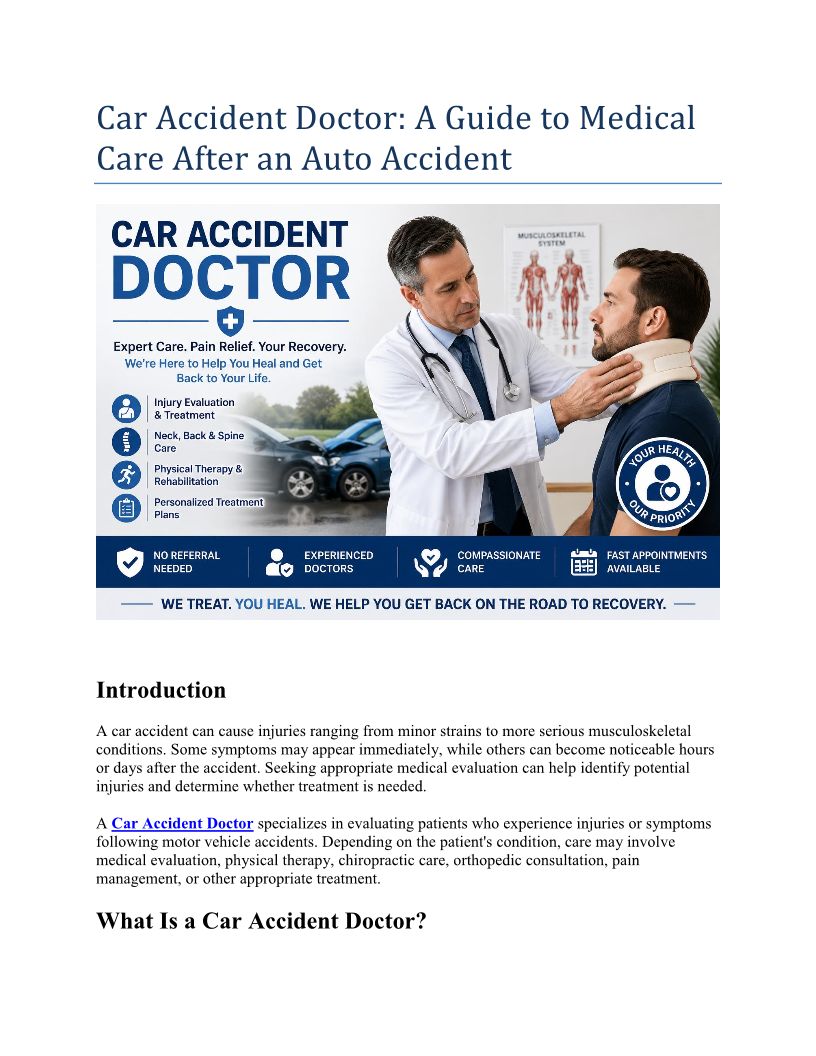 Car Accident Doctor: A Guide to Medical Care After an Auto Accident

CAR ACCIDENT DOCTOR

Expert Care. Pain Relief. Your Recovery.
We're Here to Help You Heal and Get Back to Your Life.

Injury Evaluation & Treatment
Neck, Back & Spine Care
Physical Therapy & Rehabilitation
Personalized Treatment Plans

MUSCULOSKELETAL SYSTEM

YOUR HEALTH OUR PRIORITY

NO REFERRAL NEEDED
EXPERIENCED DOCTORS
COMPASSIONATE CARE
FAST APPOINTMENTS AVAILABLE

WE TREAT. YOU HEAL. WE HELP YOU GET BACK ON THE ROAD TO RECOVERY.

Introduction

A car accident can cause injuries ranging from minor strains to more serious musculoskeletal conditions. Some symptoms may appear immediately, while others can become noticeable hours or days after the accident. Seeking appropriate medical evaluation can help identify potential injuries and determine whether treatment is needed.

A Car Accident Doctor specializes in evaluating patients who experience injuries or symptoms following motor vehicle accidents. Depending on the patient's condition, care may involve medical evaluation, physical therapy, chiropractic care, orthopedic consultation, pain management, or other appropriate treatment.

What Is a Car Accident Doctor?